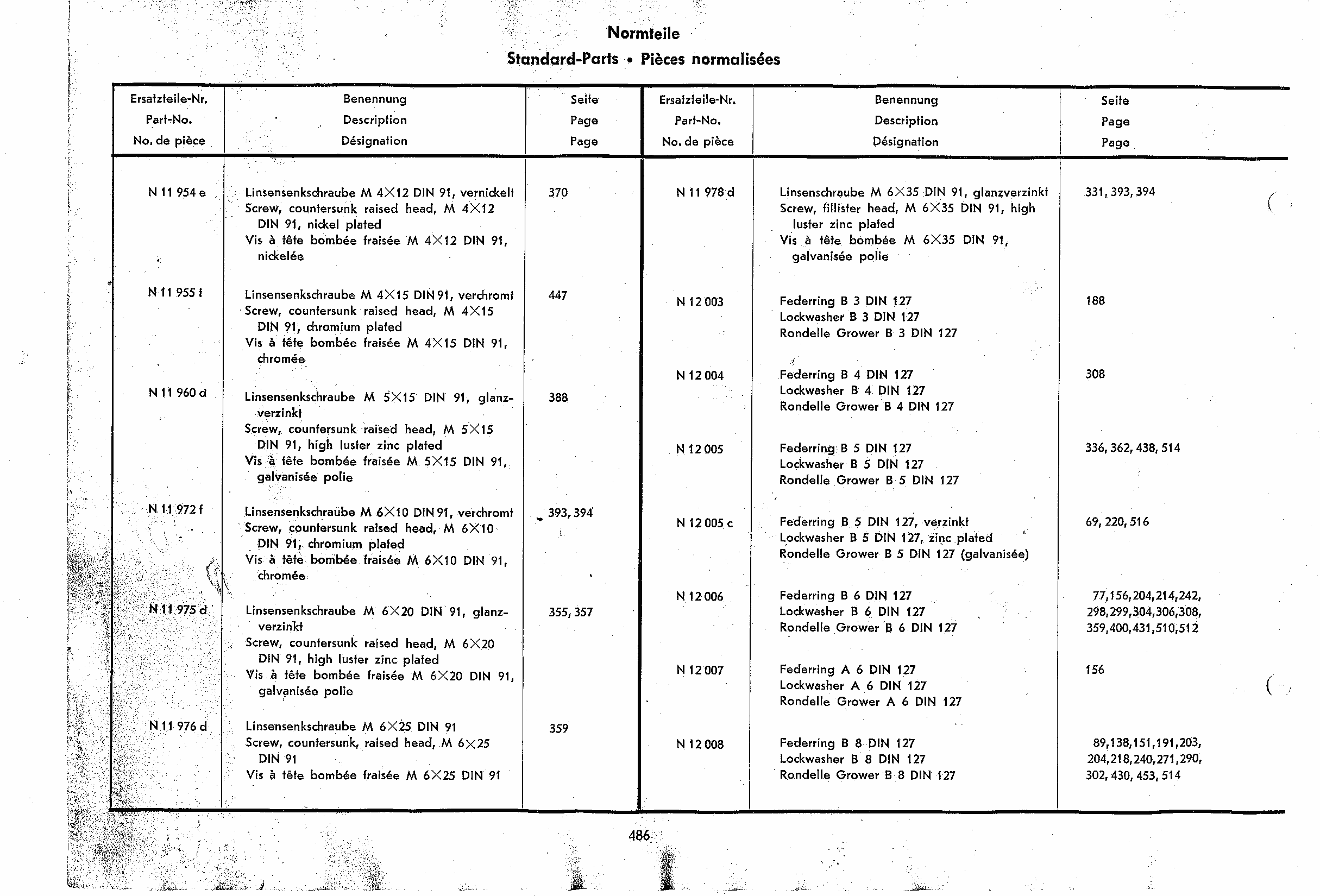 Normteile
Standard-Parts • Pièces normalisées

| Ersatzteile-Nr. Part-No. No. de pièce | Benennung Description Désignation | Seite Page Page |
|---|---|---|
| N 11 954 e | Linsensenkschraube M 4×12 DIN 91, vernickelt Screw, countersunk raised head, M 4×12 DIN 91, nickel plated Vis à tête bombée fraisée M 4×12 DIN 91, nickelée | 370 |
| N 11 955 f | Linsensenkschraube M 4×15 DIN 91, verchromt Screw, countersunk raised head, M 4×15 DIN 91, chromium plated Vis à tête bombée fraisée M 4×15 DIN 91, chromée | 447 |
| N 11 960 d | Linsensenkschraube M 5×15 DIN 91, glanzverzinkt Screw, countersunk raised head, M 5×15 DIN 91, high luster zinc plated Vis à tête bombée fraisée M 5×15 DIN 91, galvanisée polie | 388 |
| N 11 972 f | Linsensenkschraube M 6×10 DIN 91, verchromt Screw, countersunk raised head, M 6×10 DIN 91, chromium plated Vis à tête bombée fraisée M 6×10 DIN 91, chromée | 393, 394 |
| N 11 975 d | Linsensenkschraube M 6×20 DIN 91, glanzverzinkt Screw, countersunk raised head, M 6×20 DIN 91, high luster zinc plated Vis à tête bombée fraisée M 6×20 DIN 91, galvanisée polie | 355, 357 |
| N 11 976 d | Linsensenkschraube M 6×25 DIN 91 Screw, countersunk, raised head, M 6×25 DIN 91 Vis à tête bombée fraisée M 6×25 DIN 91 | 359 |

| Ersatzteile-Nr. Part-No. No. de pièce | Benennung Description Désignation | Seite Page Page |
|---|---|---|
| N 11 978 d | Linsenschraube M 6×35 DIN 91, glanzverzinkt Screw, fillister head, M 6×35 DIN 91, high luster zinc plated Vis à tête bombée M 6×35 DIN 91, galvanisée polie | 331, 393, 394 |
| N 12 003 | Federring B 3 DIN 127 Lockwasher B 3 DIN 127 Rondelle Grower B 3 DIN 127 | 188 |
| N 12 004 | Federring B 4 DIN 127 Lockwasher B 4 DIN 127 Rondelle Grower B 4 DIN 127 | 308 |
| N 12 005 | Federring B 5 DIN 127 Lockwasher B 5 DIN 127 Rondelle Grower B 5 DIN 127 | 336, 362, 438, 514 |
| N 12 005 c | Federring B 5 DIN 127, verzinkt Lockwasher B 5 DIN 127, zinc plated Rondelle Grower B 5 DIN 127 (galvanisée) | 69, 220, 516 |
| N 12 006 | Federring B 6 DIN 127 Lockwasher B 6 DIN 127 Rondelle Grower B 6 DIN 127 | 77,156,204,214,242, 298,299,304,306,308, 359,400,431,510,512 |
| N 12 007 | Federring A 6 DIN 127 Lockwasher A 6 DIN 127 Rondelle Grower A 6 DIN 127 | 156 |
| N 12 008 | Federring B 8 DIN 127 Lockwasher B 8 DIN 127 Rondelle Grower B 8 DIN 127 | 89,138,151,191,203, 204,218,240,271,290, 302, 430, 453, 514 |

486